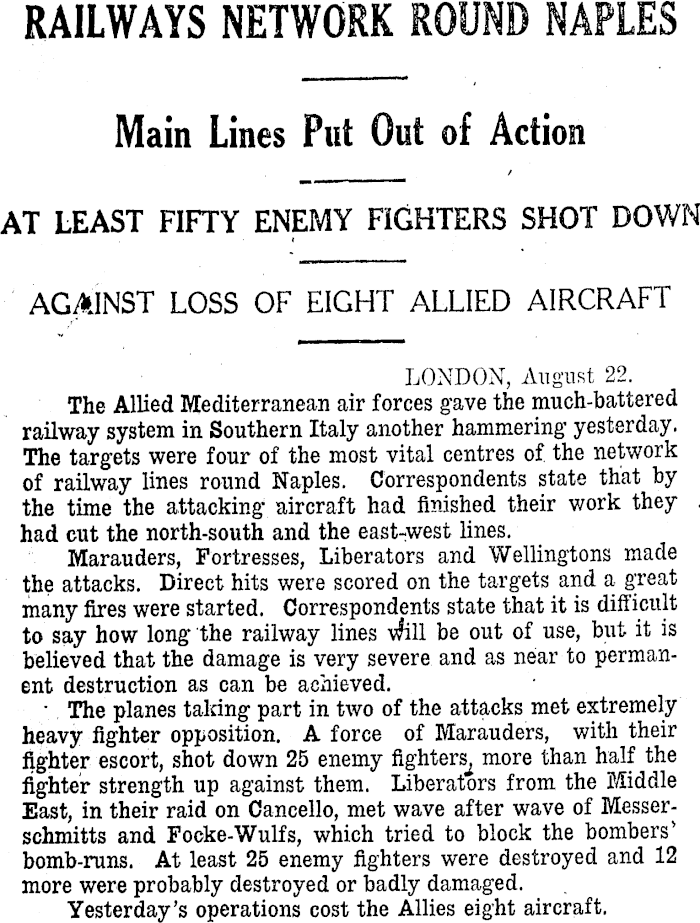 RAILWAYS NETWORK ROUND NAPLES

Main Lines Put Out of Action

AT LEAST FIFTY ENEMY FIGHTERS SHOT DOWN

AGAINST LOSS OF EIGHT ALLIED AIRCRAFT

LONDON, August 22.

The Allied Mediterranean air forces gave the much-battered railway system in Southern Italy another hammering yesterday. The targets were four of the most vital centres of the network of railway lines round Naples. Correspondents state that by the time the attacking aircraft had finished their work they had cut the north-south and the east-west lines.

Marauders, Fortresses, Liberators and Wellingtons made the attacks. Direct hits were scored on the targets and a great many fires were started. Correspondents state that it is difficult to say how long the railway lines will be out of use, but it is believed that the damage is very severe and as near to permanent destruction as can be achieved.

The planes taking part in two of the attacks met extremely heavy fighter opposition. A force of Marauders, with their fighter escort, shot down 25 enemy fighters, more than half the fighter strength up against them. Liberators from the Middle East, in their raid on Cancello, met wave after wave of Messerschmitts and Focke-Wulfs, which tried to block the bombers' bomb-runs. At least 25 enemy fighters were destroyed and 12 more were probably destroyed or badly damaged.

Yesterday's operations cost the Allies eight aircraft.